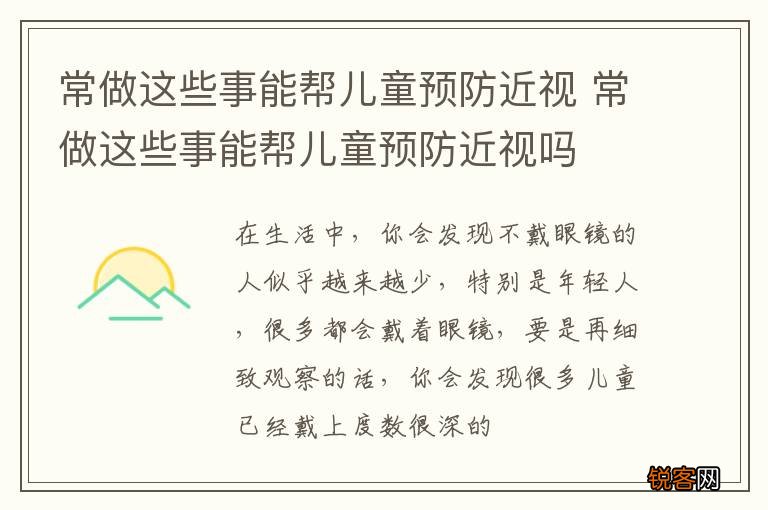 常做这些事能帮儿童预防近视 常做这些事能帮儿童预防近视吗

在生活中，你会发现不戴眼镜的人似乎越来越少，特别是年轻人，很多都会戴着眼镜，要是再细致观察的话，你会发现很多儿童已经戴上度数很深的

锐客网